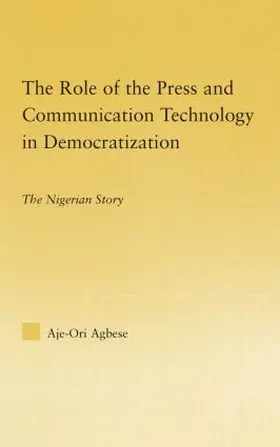 The Role of the Press and Communication Technology in Democratization

The Nigerian Story

Aje-Ori Agbese